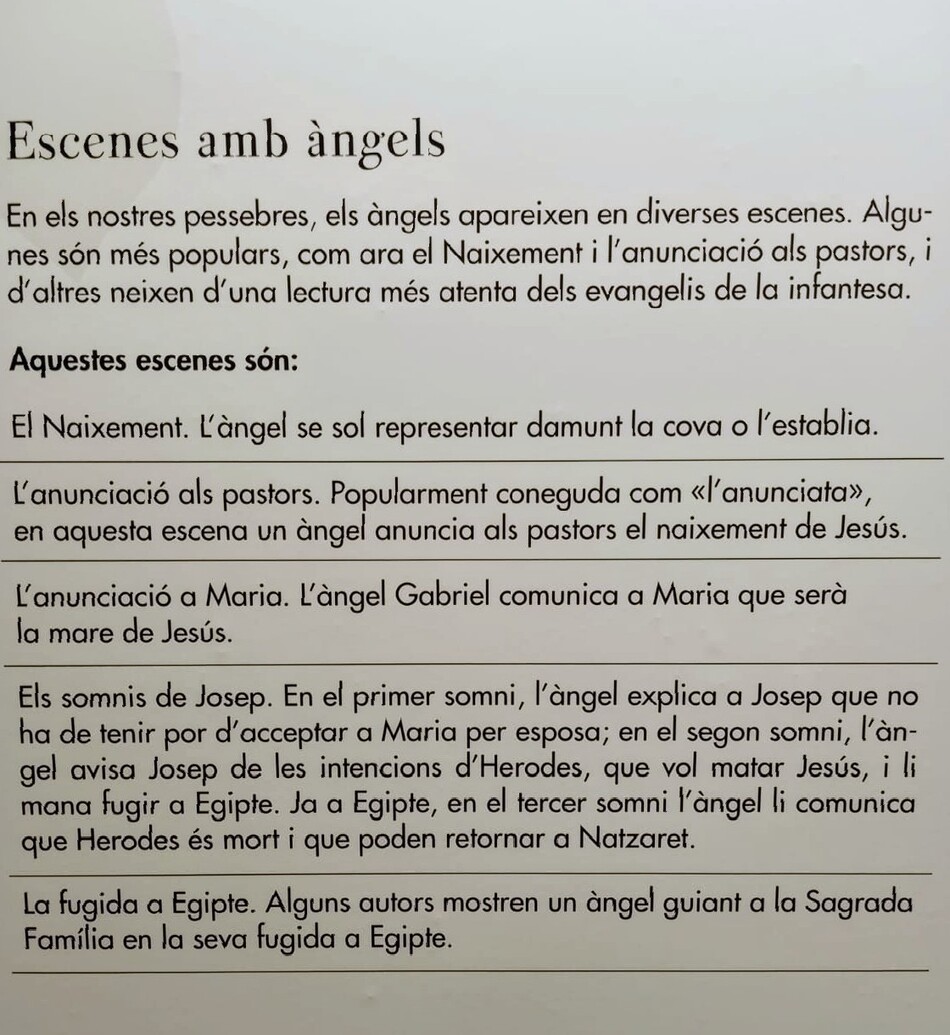 Escenes amb àngels

En els nostres pessebres, els àngels apareixen en diverses escenes. Algunes són més populars, com ara el Naixement i l'anunciació als pastors, i d'altres neixen d'una lectura més atenta dels evangelis de la infantesa.

Aquestes escenes són:

El Naixement. L'àngel se sol representar damunt la cova o l'establia.

L'anunciació als pastors. Popularment coneguda com «l'anunciata», en aquesta escena un àngel anuncia als pastors el naixement de Jesús.

L'anunciació a Maria. L'àngel Gabriel comunica a Maria que serà la mare de Jesús.

Els somnis de Josep. En el primer somni, l'àngel explica a Josep que no ha de tenir por d'acceptar a Maria per esposa; en el segon somni, l'àngel avisa Josep de les intencions d'Herodes, que vol matar Jesús, i li mana fugir a Egipte. Ja a Egipte, en el tercer somni l'àngel li comunica que Herodes és mort i que poden retornar a Natzaret.

La fugida a Egipte. Alguns autors mostren un àngel guiant a la Sagrada Família en la seva fugida a Egipte.